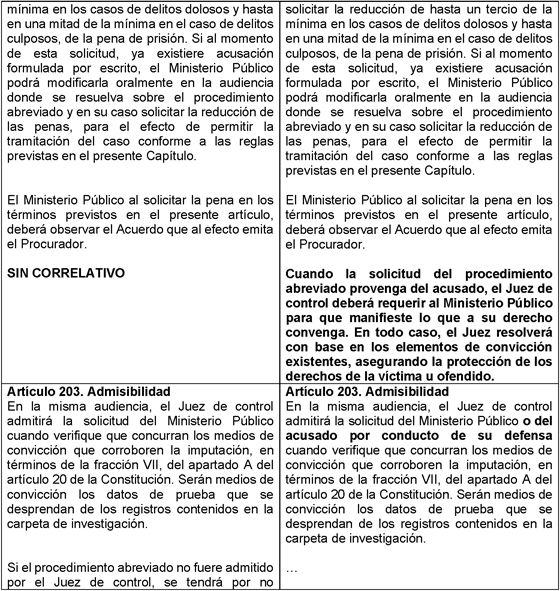 | | |
|---|---|
| mínima en los casos de delitos dolosos y hasta en una mitad de la mínima en el caso de delitos culposos, de la pena de prisión. Si al momento de esta solicitud, ya existiere acusación formulada por escrito, el Ministerio Público podrá modificarla oralmente en la audiencia donde se resuelva sobre el procedimiento abreviado y en su caso solicitar la reducción de las penas, para el efecto de permitir la tramitación del caso conforme a las reglas previstas en el presente Capítulo.<br><br>El Ministerio Público al solicitar la pena en los términos previstos en el presente artículo, deberá observar el Acuerdo que al efecto emita el Procurador.<br><br>**SIN CORRELATIVO** | solicitar la reducción de hasta un tercio de la mínima en los casos de delitos dolosos y hasta en una mitad de la mínima en el caso de delitos culposos, de la pena de prisión. Si al momento de esta solicitud, ya existiere acusación formulada por escrito, el Ministerio Público podrá modificarla oralmente en la audiencia donde se resuelva sobre el procedimiento abreviado y en su caso solicitar la reducción de las penas, para el efecto de permitir la tramitación del caso conforme a las reglas previstas en el presente Capítulo.<br><br>El Ministerio Público al solicitar la pena en los términos previstos en el presente artículo, deberá observar el Acuerdo que al efecto emita el Procurador.<br><br>**Cuando la solicitud del procedimiento abreviado provenga del acusado, el Juez de control deberá requerir al Ministerio Público para que manifieste lo que a su derecho convenga. En todo caso, el Juez resolverá con base en los elementos de convicción existentes, asegurando la protección de los derechos de la víctima u ofendido.** |
| **Artículo 203. Admisibilidad**<br>En la misma audiencia, el Juez de control admitirá la solicitud del Ministerio Público cuando verifique que concurran los medios de convicción que corroboren la imputación, en términos de la fracción VII, del apartado A del artículo 20 de la Constitución. Serán medios de convicción los datos de prueba que se desprendan de los registros contenidos en la carpeta de investigación.<br><br>Si el procedimiento abreviado no fuere admitido por el Juez de control, se tendrá por no | **Artículo 203. Admisibilidad**<br>En la misma audiencia, el Juez de control admitirá la solicitud del Ministerio Público **o del acusado por conducto de su defensa** cuando verifique que concurran los medios de convicción que corroboren la imputación, en términos de la fracción VII, del apartado A del artículo 20 de la Constitución. Serán medios de convicción los datos de prueba que se desprendan de los registros contenidos en la carpeta de investigación.<br><br>… |